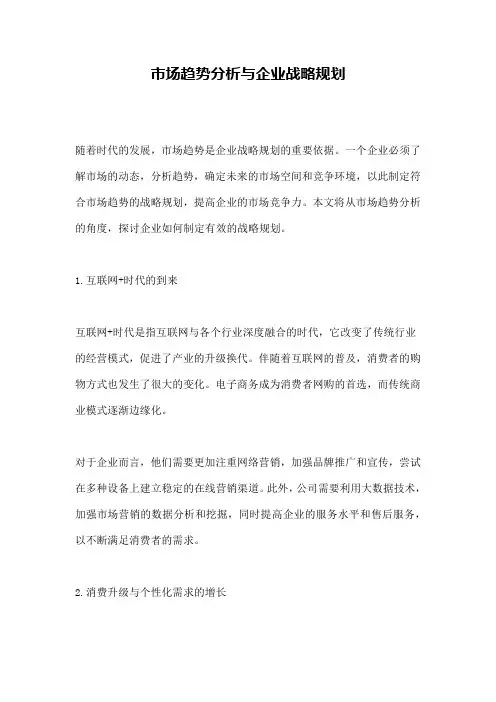 市场趋势分析与企业战略规划

随着时代的发展，市场趋势是企业战略规划的重要依据。一个企业必须了解市场的动态，分析趋势，确定未来的市场空间和竞争环境，以此制定符合市场趋势的战略规划，提高企业的市场竞争力。本文将从市场趋势分析的角度，探讨企业如何制定有效的战略规划。

1.互联网+时代的到来

互联网+时代是指互联网与各个行业深度融合的时代，它改变了传统行业的经营模式，促进了产业的升级换代。伴随着互联网的普及，消费者的购物方式也发生了很大的变化。电子商务成为消费者网购的首选，而传统商业模式逐渐边缘化。

对于企业而言，他们需要更加注重网络营销，加强品牌推广和宣传，尝试在多种设备上建立稳定的在线营销渠道。此外，公司需要利用大数据技术，加强市场营销的数据分析和挖掘，同时提高企业的服务水平和售后服务，以不断满足消费者的需求。

2.消费升级与个性化需求的增长